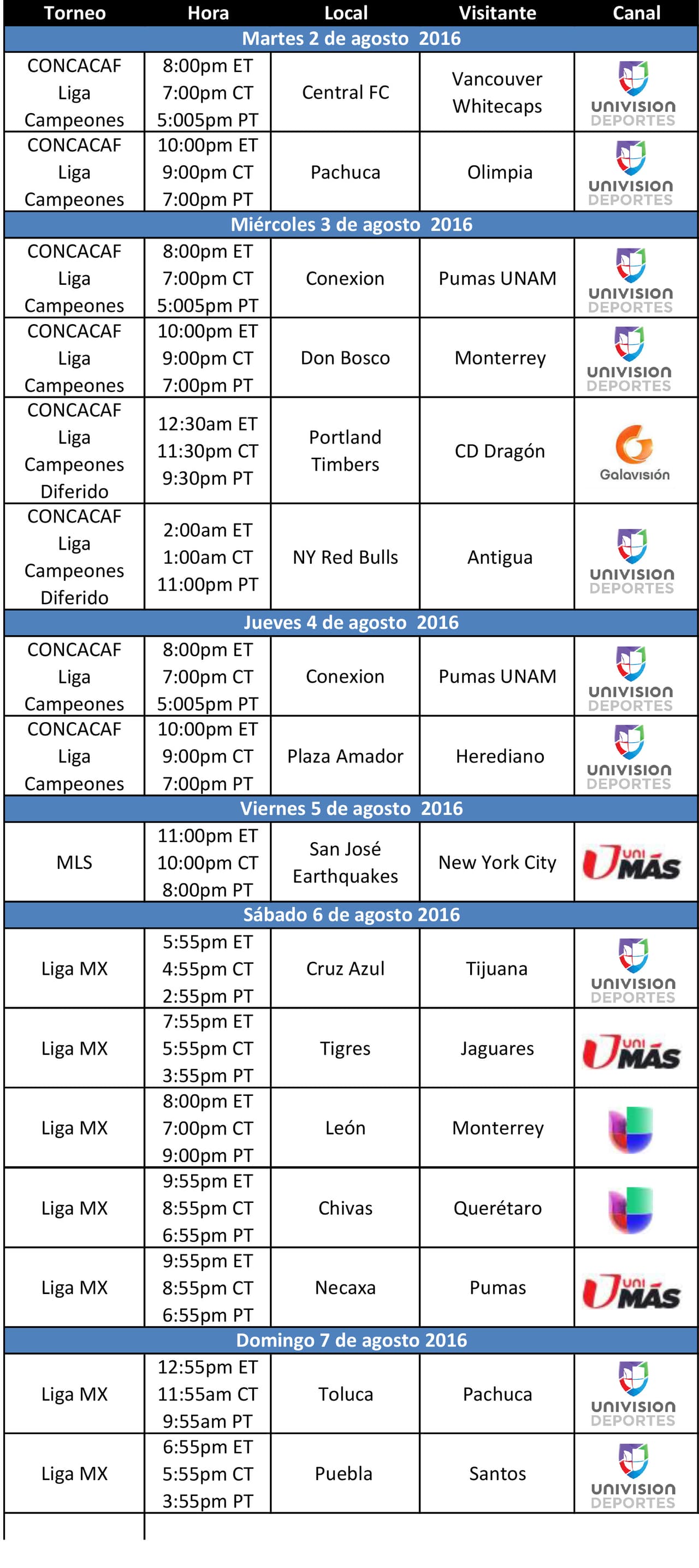 | Torneo | Hora | Local | Visitante | Canal |
|---|---|---|---|---|
| Martes 2 de agosto 2016 | | | | |
| CONCACAF Liga Campeones | 8:00pm ET 7:00pm CT 5:005pm PT | Central FC | Vancouver Whitecaps | UNIVISION DEPORTES |
| CONCACAF Liga Campeones | 10:00pm ET 9:00pm CT 7:00pm PT | Pachuca | Olimpia | UNIVISION DEPORTES |
| Miércoles 3 de agosto 2016 | | | | |
| CONCACAF Liga Campeones | 8:00pm ET 7:00pm CT 5:005pm PT | Conexion | Pumas UNAM | UNIVISION DEPORTES |
| CONCACAF Liga Campeones | 10:00pm ET 9:00pm CT 7:00pm PT | Don Bosco | Monterrey | UNIVISION DEPORTES |
| CONCACAF Liga Campeones Diferido | 12:30am ET 11:30pm CT 9:30pm PT | Portland Timbers | CD Dragón | Galavisión |
| CONCACAF Liga Campeones Diferido | 2:00am ET 1:00am CT 11:00pm PT | NY Red Bulls | Antigua | UNIVISION DEPORTES |
| Jueves 4 de agosto 2016 | | | | |
| CONCACAF Liga Campeones | 8:00pm ET 7:00pm CT 5:005pm PT | Conexion | Pumas UNAM | UNIVISION DEPORTES |
| CONCACAF Liga Campeones | 10:00pm ET 9:00pm CT 7:00pm PT | Plaza Amador | Herediano | UNIVISION DEPORTES |
| Viernes 5 de agosto 2016 | | | | |
| MLS | 11:00pm ET 10:00pm CT 8:00pm PT | San José Earthquakes | New York City | UNI MÁS |
| Sábado 6 de agosto 2016 | | | | |
| Liga MX | 5:55pm ET 4:55pm CT 2:55pm PT | Cruz Azul | Tijuana | UNIVISION DEPORTES |
| Liga MX | 7:55pm ET 5:55pm CT 3:55pm PT | Tigres | Jaguares | UNI MÁS |
| Liga MX | 8:00pm ET 7:00pm CT 9:00pm PT | León | Monterrey | |
| Liga MX | 9:55pm ET 8:55pm CT 6:55pm PT | Chivas | Querétaro | |
| Liga MX | 9:55pm ET 8:55pm CT 6:55pm PT | Necaxa | Pumas | UNI MÁS |
| Domingo 7 de agosto 2016 | | | | |
| Liga MX | 12:55pm ET 11:55am CT 9:55am PT | Toluca | Pachuca | UNIVISION DEPORTES |
| Liga MX | 6:55pm ET 5:55pm CT 3:55pm PT | Puebla | Santos | UNIVISION DEPORTES |